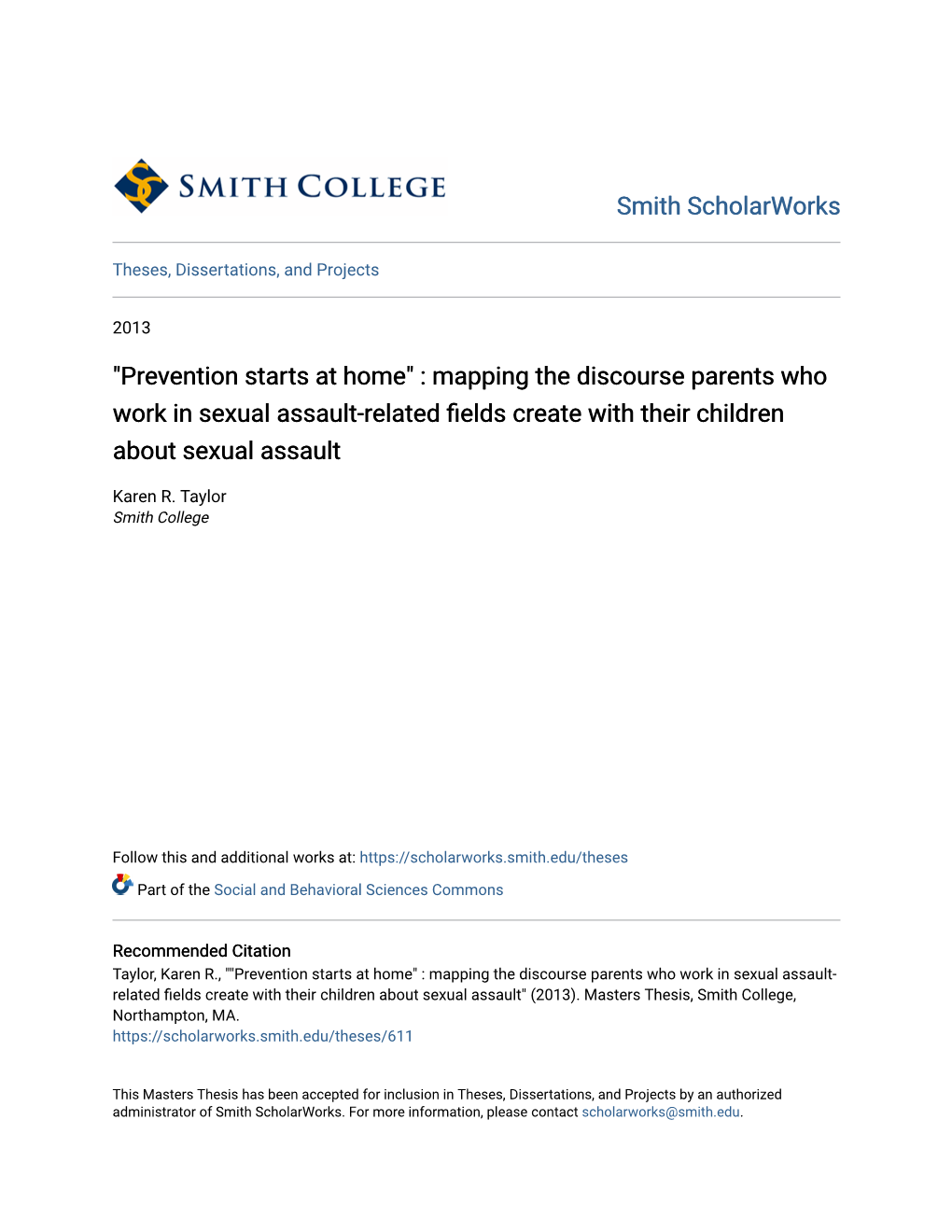 SMITH COLLEGE

Smith ScholarWorks

Theses, Dissertations, and Projects

2013

"Prevention starts at home" : mapping the discourse parents who work in sexual assault-related fields create with their children about sexual assault

Karen R. Taylor
Smith College

Follow this and additional works at: https://scholarworks.smith.edu/theses

Part of the Social and Behavioral Sciences Commons

Recommended Citation
Taylor, Karen R., ""Prevention starts at home" : mapping the discourse parents who work in sexual assault-related fields create with their children about sexual assault" (2013). Masters Thesis, Smith College, Northampton, MA.
https://scholarworks.smith.edu/theses/611

This Masters Thesis has been accepted for inclusion in Theses, Dissertations, and Projects by an authorized administrator of Smith ScholarWorks. For more information, please contact scholarworks@smith.edu.